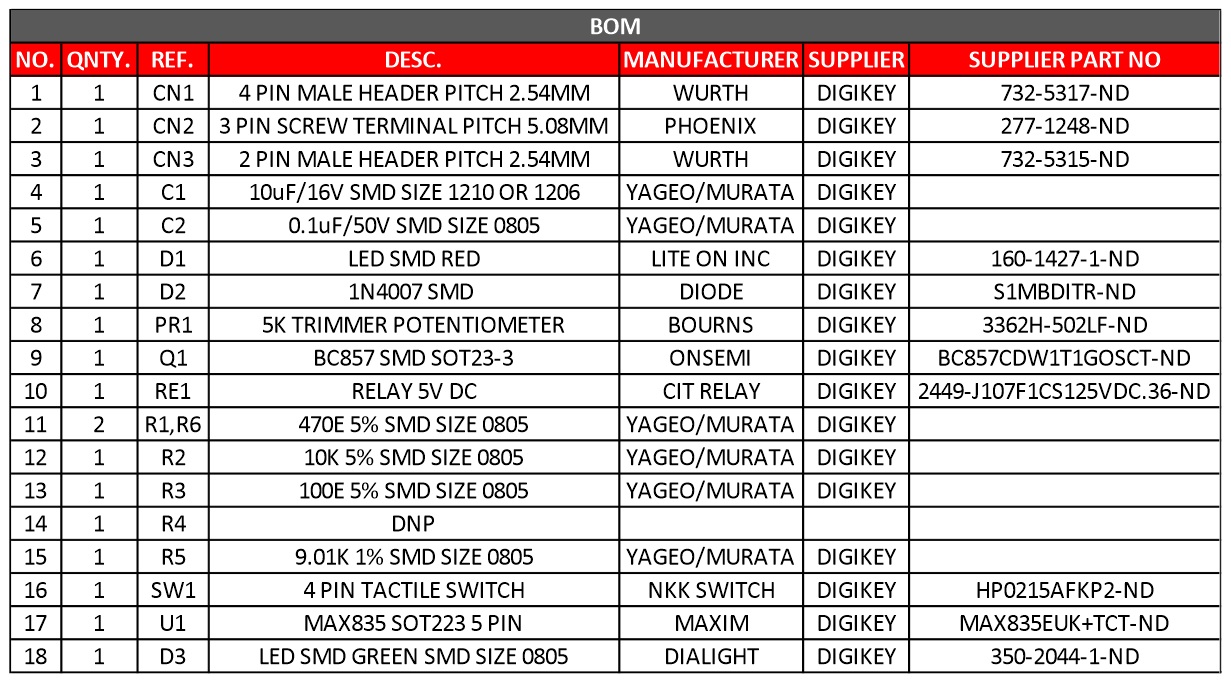 BOM

| NO. | QNTY. | REF. | DESC. | MANUFACTURER | SUPPLIER | SUPPLIER PART NO |
|---|---|---|---|---|---|---|
| 1 | 1 | CN1 | 4 PIN MALE HEADER PITCH 2.54MM | WURTH | DIGIKEY | 732-5317-ND |
| 2 | 1 | CN2 | 3 PIN SCREW TERMINAL PITCH 5.08MM | PHOENIX | DIGIKEY | 277-1248-ND |
| 3 | 1 | CN3 | 2 PIN MALE HEADER PITCH 2.54MM | WURTH | DIGIKEY | 732-5315-ND |
| 4 | 1 | C1 | 10uF/16V SMD SIZE 1210 OR 1206 | YAGEO/MURATA | DIGIKEY | |
| 5 | 1 | C2 | 0.1uF/50V SMD SIZE 0805 | YAGEO/MURATA | DIGIKEY | |
| 6 | 1 | D1 | LED SMD RED | LITE ON INC | DIGIKEY | 160-1427-1-ND |
| 7 | 1 | D2 | 1N4007 SMD | DIODE | DIGIKEY | S1MBDITR-ND |
| 8 | 1 | PR1 | 5K TRIMMER POTENTIOMETER | BOURNS | DIGIKEY | 3362H-502LF-ND |
| 9 | 1 | Q1 | BC857 SMD SOT23-3 | ONSEMI | DIGIKEY | BC857CDW1T1GOSCT-ND |
| 10 | 1 | RE1 | RELAY 5V DC | CIT RELAY | DIGIKEY | 2449-J107F1CS125VDC.36-ND |
| 11 | 2 | R1,R6 | 470E 5% SMD SIZE 0805 | YAGEO/MURATA | DIGIKEY | |
| 12 | 1 | R2 | 10K 5% SMD SIZE 0805 | YAGEO/MURATA | DIGIKEY | |
| 13 | 1 | R3 | 100E 5% SMD SIZE 0805 | YAGEO/MURATA | DIGIKEY | |
| 14 | 1 | R4 | DNP | | | |
| 15 | 1 | R5 | 9.01K 1% SMD SIZE 0805 | YAGEO/MURATA | DIGIKEY | |
| 16 | 1 | SW1 | 4 PIN TACTILE SWITCH | NKK SWITCH | DIGIKEY | HP0215AFKP2-ND |
| 17 | 1 | U1 | MAX835 SOT223 5 PIN | MAXIM | DIGIKEY | MAX835EUK+TCT-ND |
| 18 | 1 | D3 | LED SMD GREEN SMD SIZE 0805 | DIALIGHT | DIGIKEY | 350-2044-1-ND |